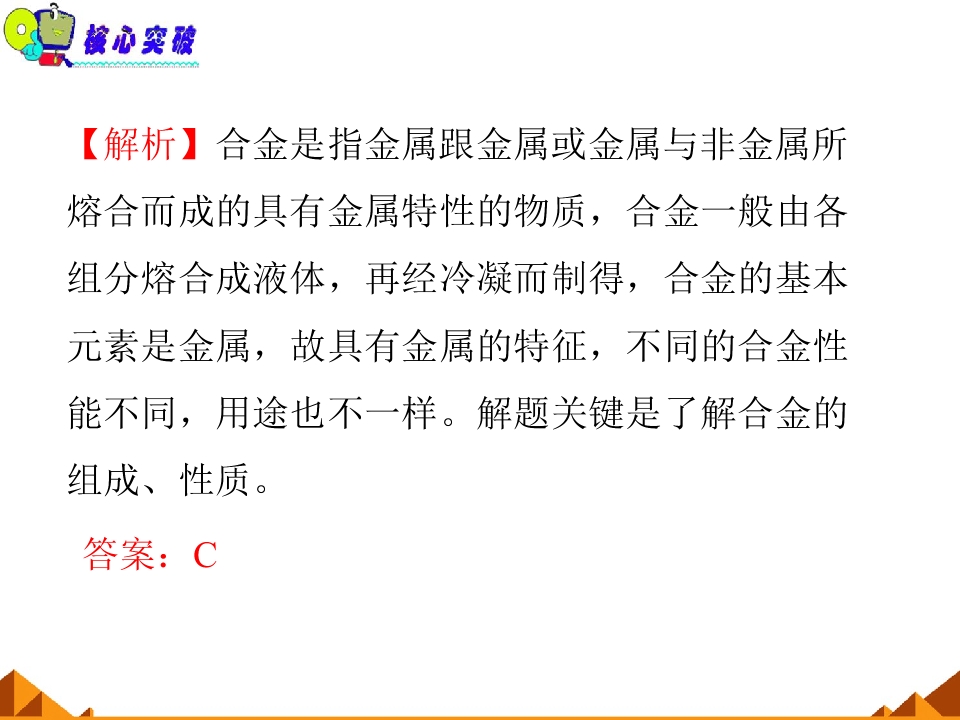 核心突破

【解析】合金是指金属跟金属或金属与非金属所熔合而成的具有金属特性的物质，合金一般由各组分熔合成液体，再经冷凝而制得，合金的基本元素是金属，故具有金属的特征，不同的合金性能不同，用途也不一样。解题关键是了解合金的组成、性质。

答案：C